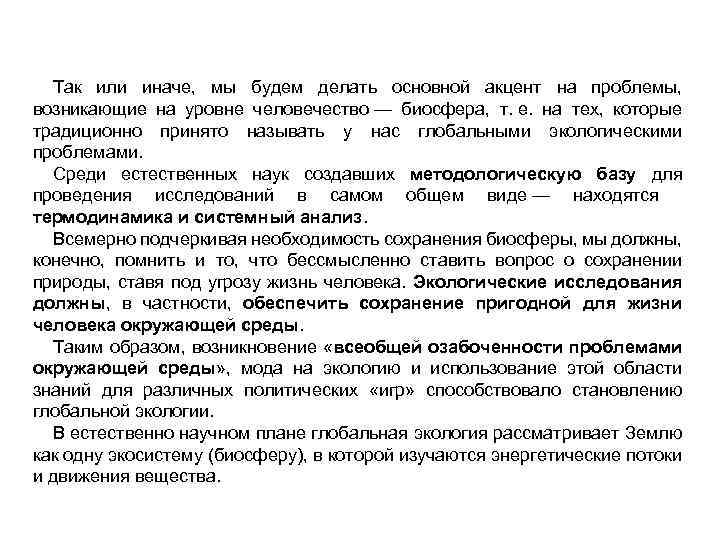 Так или иначе, мы будем делать основной акцент на проблемы, возникающие на уровне человечество — биосфера, т. е. на тех, которые традиционно принято называть у нас глобальными экологическими проблемами.

Среди естественных наук создавших методологическую базу для проведения исследований в самом общем виде — находятся термодинамика и системный анализ.

Всемерно подчеркивая необходимость сохранения биосферы, мы должны, конечно, помнить и то, что бессмысленно ставить вопрос о сохранении природы, ставя под угрозу жизнь человека. Экологические исследования должны, в частности, обеспечить сохранение пригодной для жизни человека окружающей среды.

Таким образом, возникновение «всеобщей озабоченности проблемами окружающей среды», мода на экологию и использование этой области знаний для различных политических «игр» способствовало становлению глобальной экологии.

В естественно научном плане глобальная экология рассматривает Землю как одну экосистему (биосферу), в которой изучаются энергетические потоки и движения вещества.